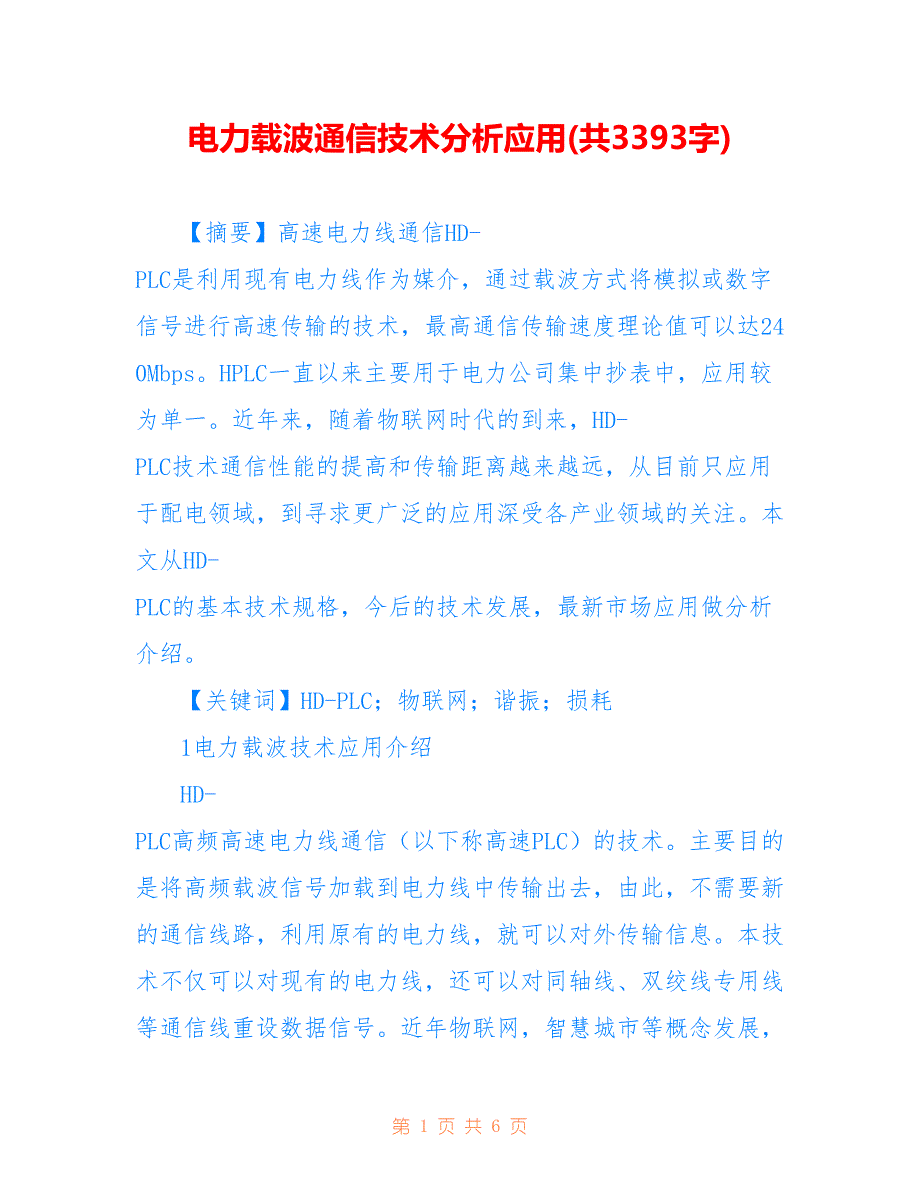 电力载波通信技术分析应用(共3393字)

【摘要】高速电力线通信HD-PLC是利用现有电力线作为媒介，通过载波方式将模拟或数字信号进行高速传输的技术，最高通信传输速度理论值可以达240Mbps。HPLC一直以来主要用于电力公司集中抄表中，应用较为单一。近年来，随着物联网时代的到来，HD-PLC技术通信性能的提高和传输距离越来越远，从目前只应用于配电领域，到寻求更广泛的应用深受各产业领域的关注。本文从HD-PLC的基本技术规格，今后的技术发展，最新市场应用做分析介绍。

【关键词】HD-PLC；物联网；谐振；损耗

1电力载波技术应用介绍

HD-PLC高频高速电力线通信（以下称高速PLC）的技术。主要目的是将高频载波信号加载到电力线中传输出去，由此，不需要新的通信线路，利用原有的电力线，就可以对外传输信息。本技术不仅可以对现有的电力线，还可以对同轴线、双绞线专用线等通信线重设数据信号。近年物联网，智慧城市等概念发展，

第 1 页 共 6 页